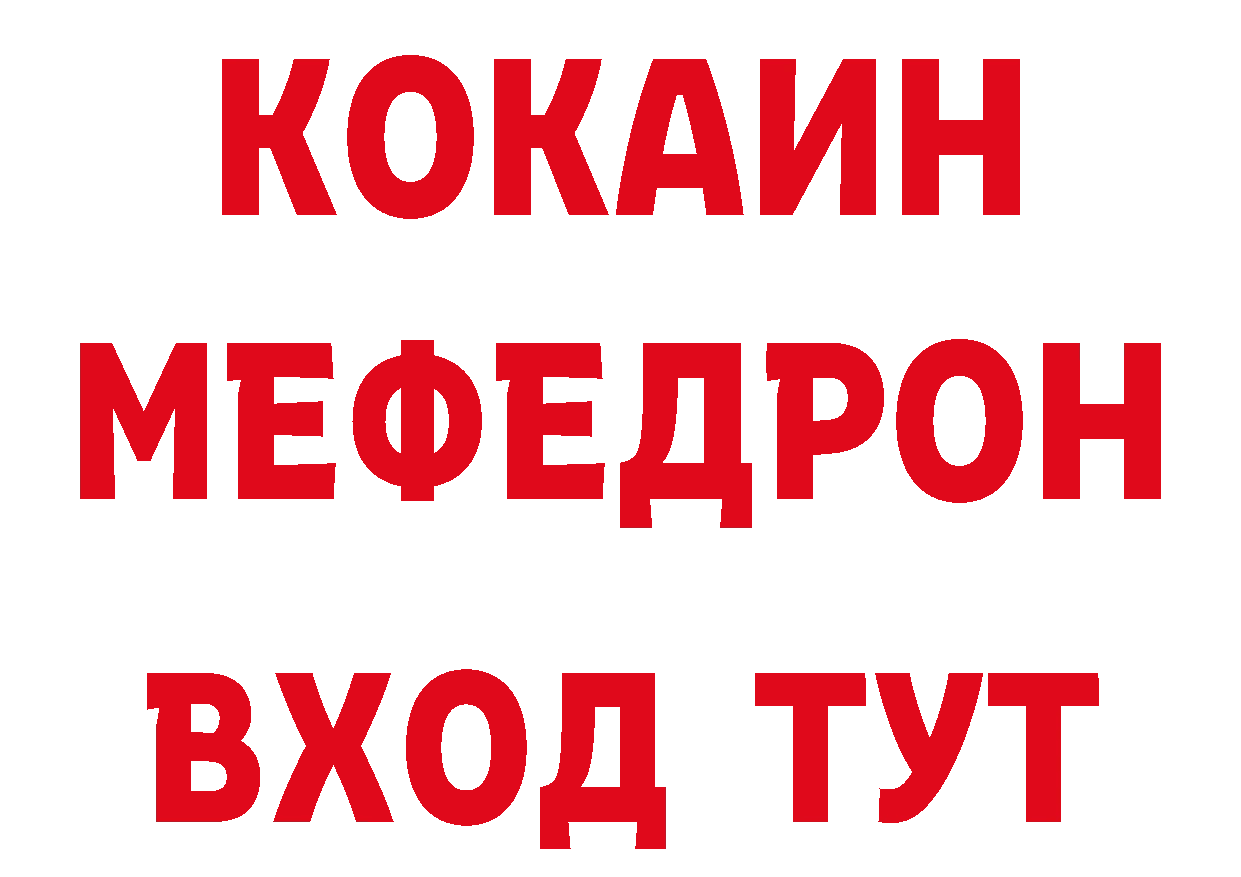 КОКАИН
МЕФЕДРОН
ВХОД ТУТ